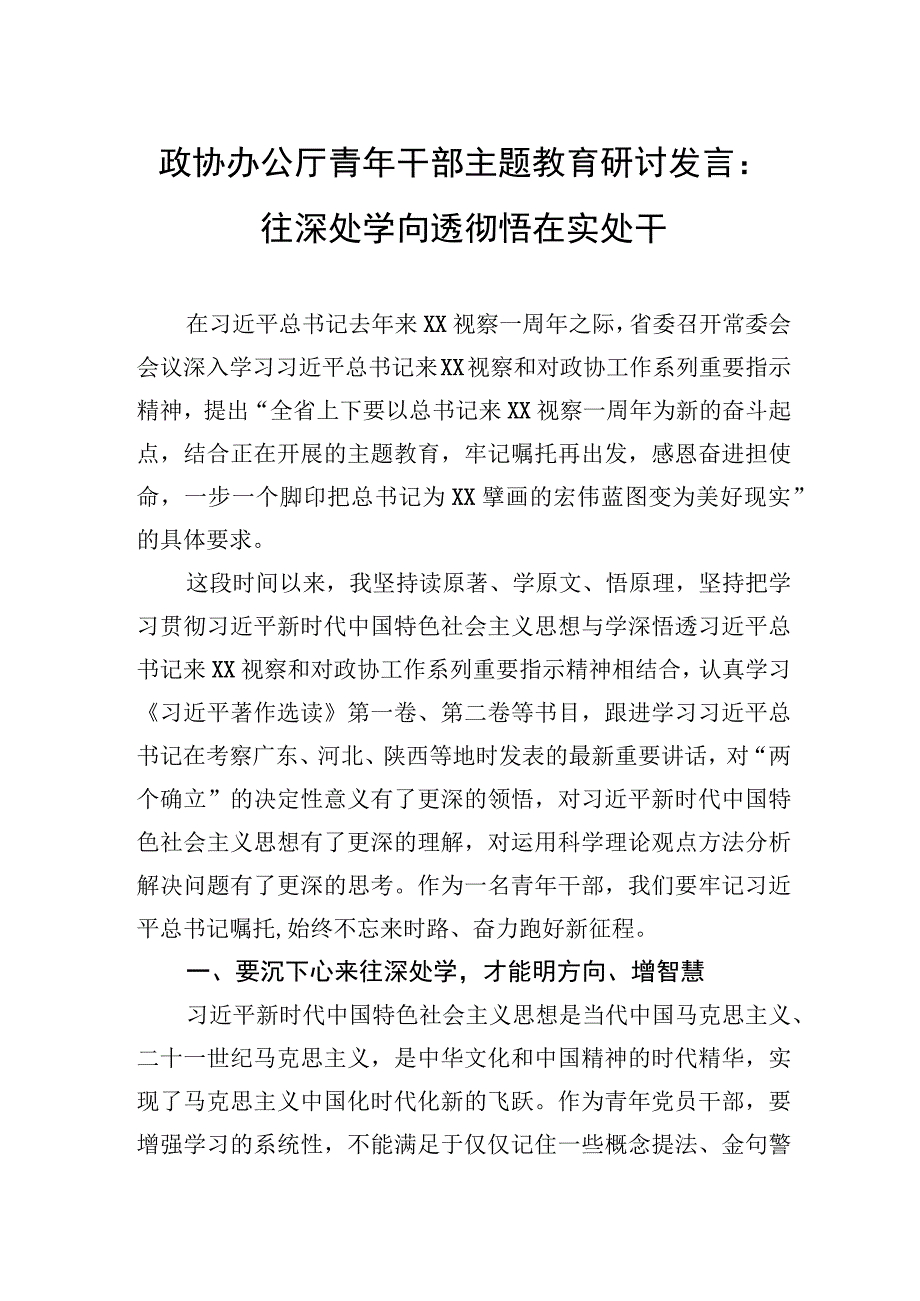 政协办公厅青年干部主题教育研讨发言：往深处学向透彻悟在实处干

在习近平总书记去年来XX视察一周年之际，省委召开常委会会议深入学习习近平总书记来XX视察和对政协工作系列重要指示精神，提出“全省上下要以总书记来XX视察一周年为新的奋斗起点，结合正在开展的主题教育，牢记嘱托再出发，感恩奋进担使命，一步一个脚印把总书记为XX擘画的宏伟蓝图变为美好现实”的具体要求。

这段时间以来，我坚持读原著、学原文、悟原理，坚持把学习贯彻习近平新时代中国特色社会主义思想与学深悟透习近平总书记来XX视察和对政协工作系列重要指示精神相结合，认真学习《习近平著作选读》第一卷、第二卷等书目，跟进学习习近平总书记在考察广东、河北、陕西等地时发表的最新重要讲话，对“两个确立”的决定性意义有了更深的领悟，对习近平新时代中国特色社会主义思想有了更深的理解，对运用科学理论观点方法分析解决问题有了更深的思考。作为一名青年干部，我们要牢记习近平总书记嘱托,始终不忘来时路、奋力跑好新征程。

一、要沉下心来往深处学，才能明方向、增智慧

习近平新时代中国特色社会主义思想是当代中国马克思主义、二十一世纪马克思主义，是中华文化和中国精神的时代精华，实现了马克思主义中国化时代化新的飞跃。作为青年党员干部，要增强学习的系统性，不能满足于仅仅记住一些概念提法、金句警